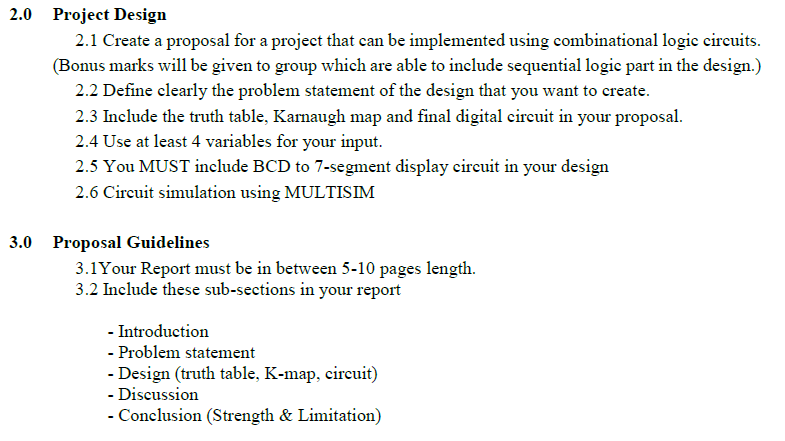 2.0 Project Design

2.1 Create a proposal for a project that can be implemented using combinational logic circuits. (Bonus marks will be given to group which are able to include sequential logic part in the design.)

2.2 Define clearly the problem statement of the design that you want to create.

2.3 Include the truth table, Karnaugh map and final digital circuit in your proposal.

2.4 Use at least 4 variables for your input.

2.5 You MUST include BCD to 7-segment display circuit in your design

2.6 Circuit simulation using MULTISIM

3.0 Proposal Guidelines

3.1Your Report must be in between 5-10 pages length.

3.2 Include these sub-sections in your report

- Introduction
- Problem statement
- Design (truth table, K-map, circuit)
- Discussion
- Conclusion (Strength & Limitation)